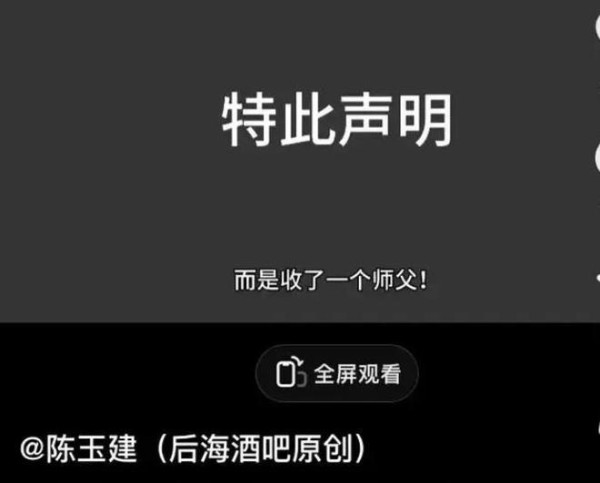 特此声明

而是收了一个师父!

全屏观看

@陈玉建（后海酒吧原创）